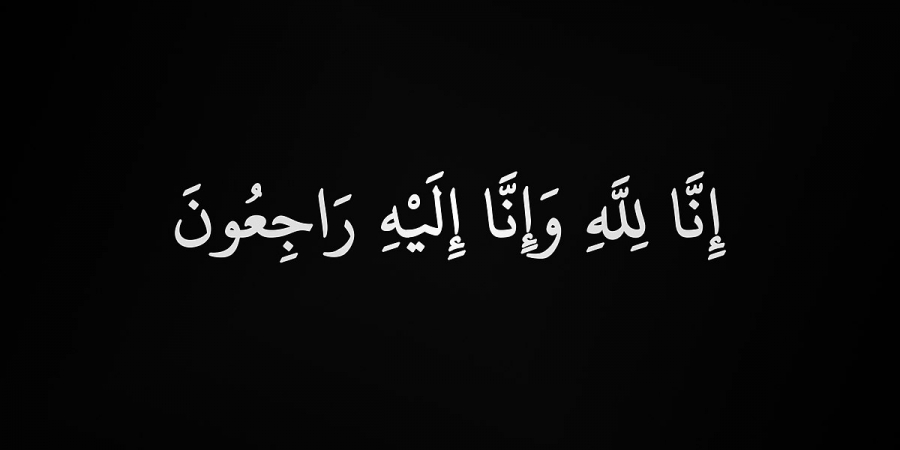 إِنَّا لِلَّهِ وَإِنَّا إِلَيْهِ رَاجِعُونَ